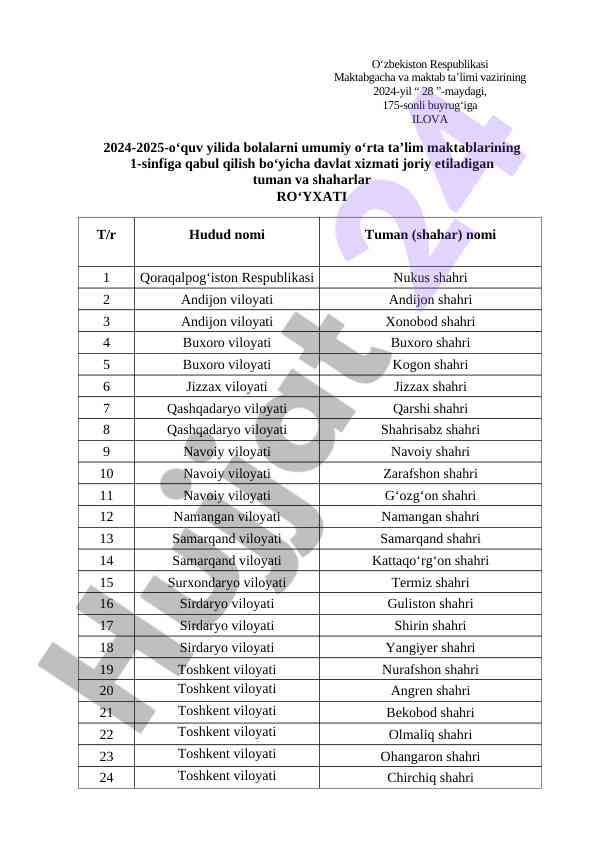 O‘zbekiston Respublikasi
Maktabgacha va maktab ta’limi vazirining
2024-yil “ 28 ”-maydagi,
175-sonli buyrug‘iga
ILOVA

2024-2025-o‘quv yilida bolalarni umumiy o‘rta ta’lim maktablarining 1-sinfiga qabul qilish bo‘yicha davlat xizmati joriy etiladigan tuman va shaharlar
RO‘YXATI

| T/r | Hudud nomi | Tuman (shahar) nomi |
|---|---|---|
| 1 | Qoraqalpog‘iston Respublikasi | Nukus shahri |
| 2 | Andijon viloyati | Andijon shahri |
| 3 | Andijon viloyati | Xonobod shahri |
| 4 | Buxoro viloyati | Buxoro shahri |
| 5 | Buxoro viloyati | Kogon shahri |
| 6 | Jizzax viloyati | Jizzax shahri |
| 7 | Qashqadaryo viloyati | Qarshi shahri |
| 8 | Qashqadaryo viloyati | Shahrisabz shahri |
| 9 | Navoiy viloyati | Navoiy shahri |
| 10 | Navoiy viloyati | Zarafshon shahri |
| 11 | Navoiy viloyati | G‘ozg‘on shahri |
| 12 | Namangan viloyati | Namangan shahri |
| 13 | Samarqand viloyati | Samarqand shahri |
| 14 | Samarqand viloyati | Kattaqo‘rg‘on shahri |
| 15 | Surxondaryo viloyati | Termiz shahri |
| 16 | Sirdaryo viloyati | Guliston shahri |
| 17 | Sirdaryo viloyati | Shirin shahri |
| 18 | Sirdaryo viloyati | Yangiyer shahri |
| 19 | Toshkent viloyati | Nurafshon shahri |
| 20 | Toshkent viloyati | Angren shahri |
| 21 | Toshkent viloyati | Bekobod shahri |
| 22 | Toshkent viloyati | Olmaliq shahri |
| 23 | Toshkent viloyati | Ohangaron shahri |
| 24 | Toshkent viloyati | Chirchiq shahri |

Hujjat 24